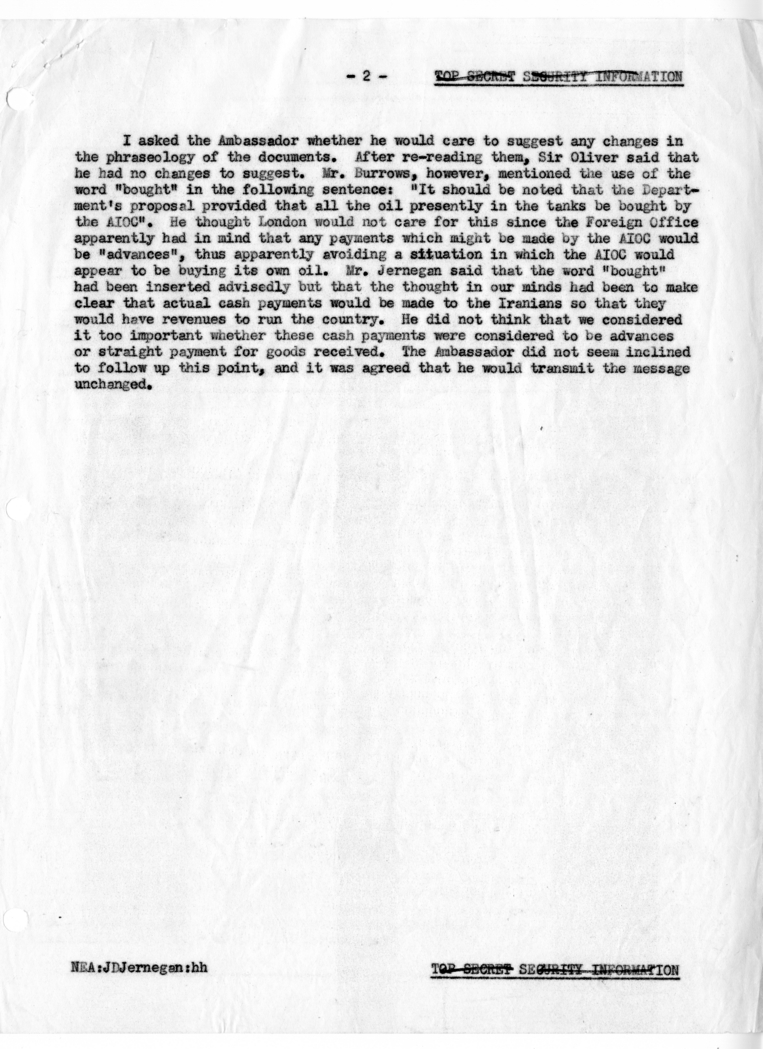 - 2 - TOP SECRET SECURITY INFORMATION

I asked the Ambassador whether he would care to suggest any changes in the phraseology of the documents. After re-reading them, Sir Oliver said that he had no changes to suggest. Mr. Burrows, however, mentioned the use of the word "bought" in the following sentence: "It should be noted that the Department's proposal provided that all the oil presently in the tanks be bought by the AIOC". He thought London would not care for this since the Foreign Office apparently had in mind that any payments which might be made by the AIOC would be "advances", thus apparently avoiding a situation in which the AIOC would appear to be buying its own oil. Mr. Jernegan said that the word "bought" had been inserted advisedly but that the thought in our minds had been to make clear that actual cash payments would be made to the Iranians so that they would have revenues to run the country. He did not think that we considered it too important whether these cash payments were considered to be advances or straight payment for goods received. The Ambassador did not seem inclined to follow up this point, and it was agreed that he would transmit the message unchanged.

NEA:JDJernegan:hh

TOP SECRET SECURITY INFORMATION